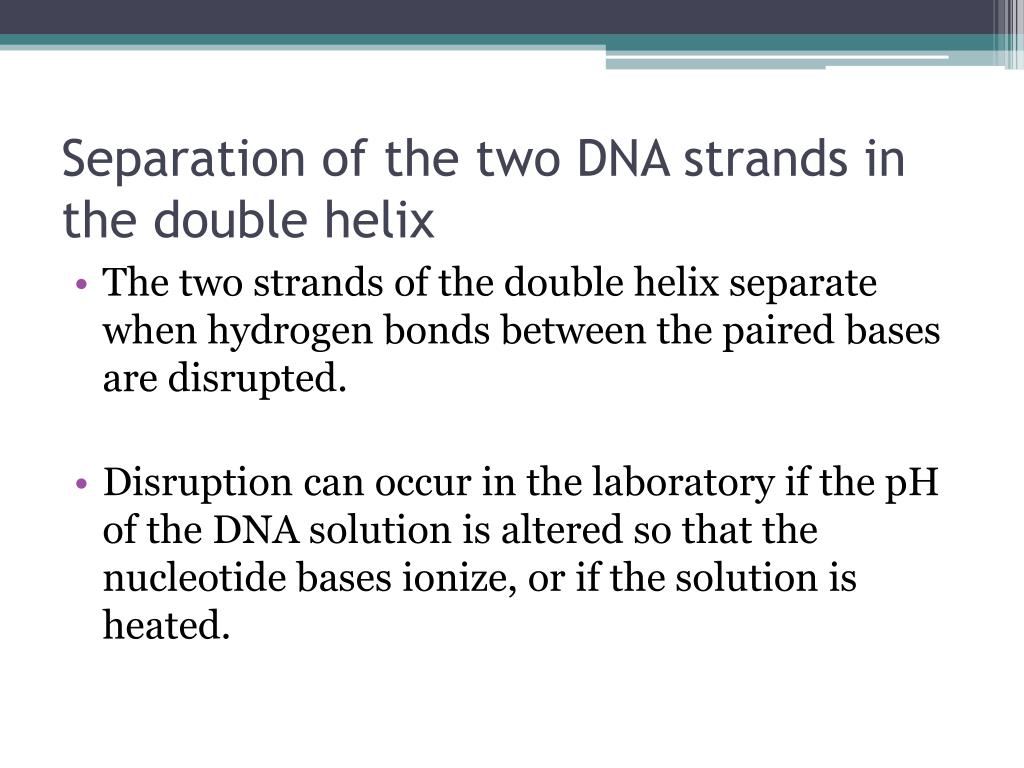 Separation of the two DNA strands in the double helix

• The two strands of the double helix separate when hydrogen bonds between the paired bases are disrupted.

• Disruption can occur in the laboratory if the pH of the DNA solution is altered so that the nucleotide bases ionize, or if the solution is heated.